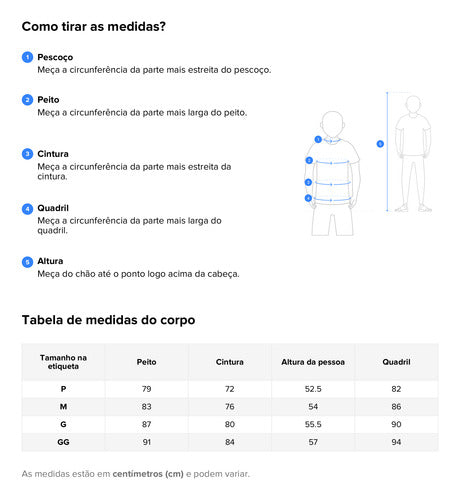 Como tirar as medidas?

1 Pescoço
Meça a circunferência da parte mais estreita do pescoço.

2 Peito
Meça a circunferência da parte mais larga do peito.

3 Cintura
Meça a circunferência da parte mais estreita da cintura.

4 Quadril
Meça a circunferência da parte mais larga do quadril.

5 Altura
Meça do chão até o ponto logo acima da cabeça.

1
2
3
4
5

Tabela de medidas do corpo

| Tamanho na etiqueta | Peito | Cintura | Altura da pessoa | Quadril |
|---|---|---|---|---|
| P | 79 | 72 | 52.5 | 82 |
| M | 83 | 76 | 54 | 86 |
| G | 87 | 80 | 55.5 | 90 |
| GG | 91 | 84 | 57 | 94 |

As medidas estão em centímetros (cm) e podem variar.